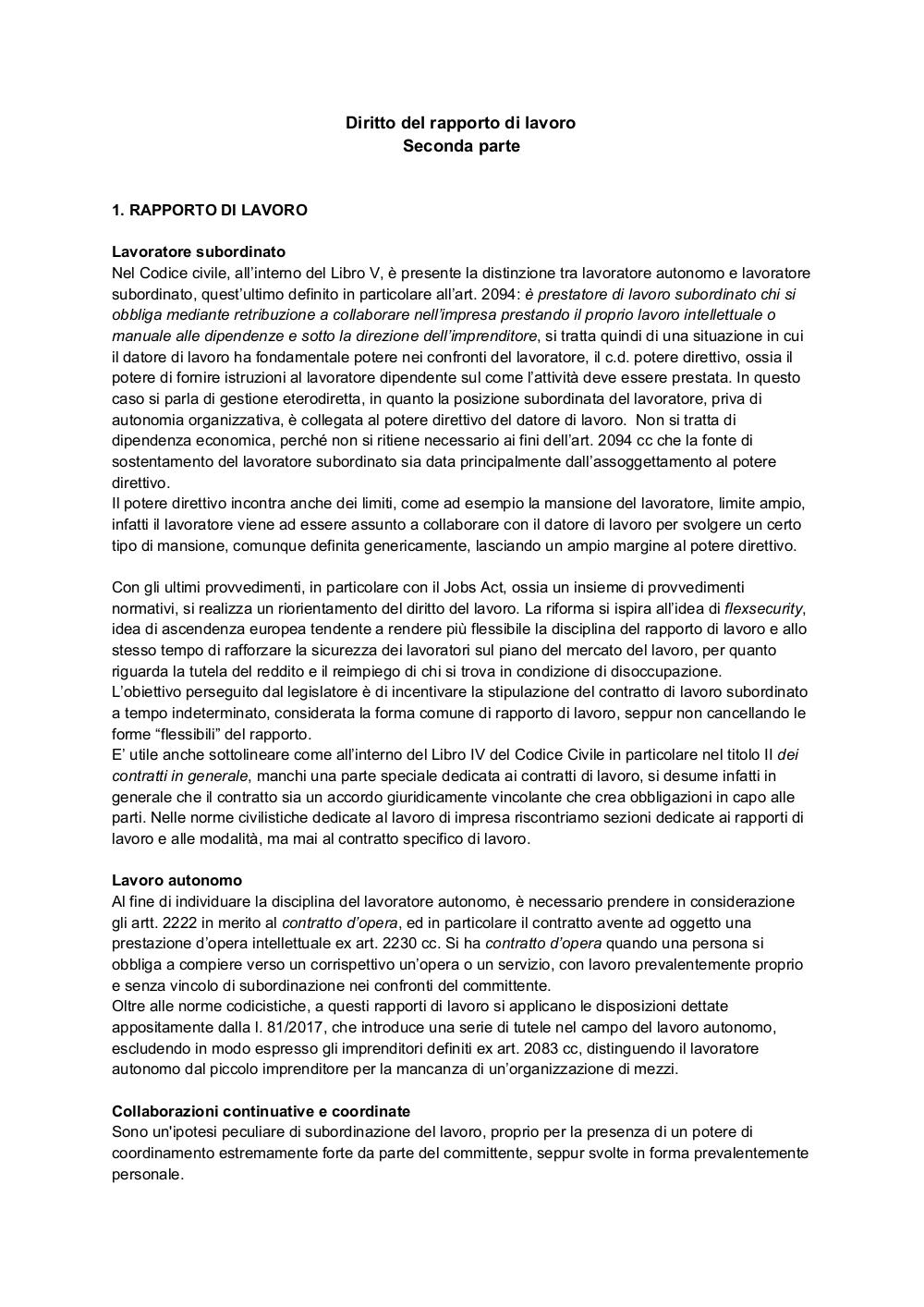 Diritto del rapporto di lavoro
Seconda parte

1. RAPPORTO DI LAVORO

Lavoratore subordinato
Nel Codice civile, all'interno del Libro V, è presente la distinzione tra lavoratore autonomo e lavoratore subordinato, quest'ultimo definito in particolare all'art. 2094: è prestatore di lavoro subordinato chi si obbliga mediante retribuzione a collaborare nell'impresa prestando il proprio lavoro intellettuale o manuale alle dipendenze e sotto la direzione dell'imprenditore, si tratta quindi di una situazione in cui il datore di lavoro ha fondamentale potere nei confronti del lavoratore, il c.d. potere direttivo, ossia il potere di fornire istruzioni al lavoratore dipendente sul come l'attività deve essere prestata. In questo caso si parla di gestione eterodiretta, in quanto la posizione subordinata del lavoratore, priva di autonomia organizzativa, è collegata al potere direttivo del datore di lavoro. Non si tratta di dipendenza economica, perché non si ritiene necessario ai fini dell'art. 2094 cc che la fonte di sostentamento del lavoratore subordinato sia data principalmente dall'assoggettamento al potere direttivo.
Il potere direttivo incontra anche dei limiti, come ad esempio la mansione del lavoratore, limite ampio, infatti il lavoratore viene ad essere assunto a collaborare con il datore di lavoro per svolgere un certo tipo di mansione, comunque definita genericamente, lasciando un ampio margine al potere direttivo.

Con gli ultimi provvedimenti, in particolare con il Jobs Act, ossia un insieme di provvedimenti normativi, si realizza un riorientamento del diritto del lavoro. La riforma si ispira all'idea di flexsecurity, idea di ascendenza europea tendente a rendere più flessibile la disciplina del rapporto di lavoro e allo stesso tempo di rafforzare la sicurezza dei lavoratori sul piano del mercato del lavoro, per quanto riguarda la tutela del reddito e il reimpiego di chi si trova in condizione di disoccupazione.
L'obiettivo perseguito dal legislatore è di incentivare la stipulazione del contratto di lavoro subordinato a tempo indeterminato, considerata la forma comune di rapporto di lavoro, seppur non cancellando le forme "flessibili" del rapporto.
E' utile anche sottolineare come all'interno del Libro IV del Codice Civile in particolare nel titolo II dei contratti in generale, manchi una parte speciale dedicata ai contratti di lavoro, si desume infatti in generale che il contratto sia un accordo giuridicamente vincolante che crea obbligazioni in capo alle parti. Nelle norme civilistiche dedicate al lavoro di impresa riscontriamo sezioni dedicate ai rapporti di lavoro e alle modalità, ma mai al contratto specifico di lavoro.

Lavoro autonomo
Al fine di individuare la disciplina del lavoratore autonomo, è necessario prendere in considerazione gli artt. 2222 in merito al contratto d'opera, ed in particolare il contratto avente ad oggetto una prestazione d'opera intellettuale ex art. 2230 cc. Si ha contratto d'opera quando una persona si obbliga a compiere verso un corrispettivo un'opera o un servizio, con lavoro prevalentemente proprio e senza vincolo di subordinazione nei confronti del committente.
Oltre alle norme codicistiche, a questi rapporti di lavoro si applicano le disposizioni dettate appositamente dalla l. 81/2017, che introduce una serie di tutele nel campo del lavoro autonomo, escludendo in modo espresso gli imprenditori definiti ex art. 2083 cc, distinguendo il lavoratore autonomo dal piccolo imprenditore per la mancanza di un'organizzazione di mezzi.

Collaborazioni continuative e coordinate
Sono un'ipotesi peculiare di subordinazione del lavoro, proprio per la presenza di un potere di coordinamento estremamente forte da parte del committente, seppur svolte in forma prevalentemente personale.